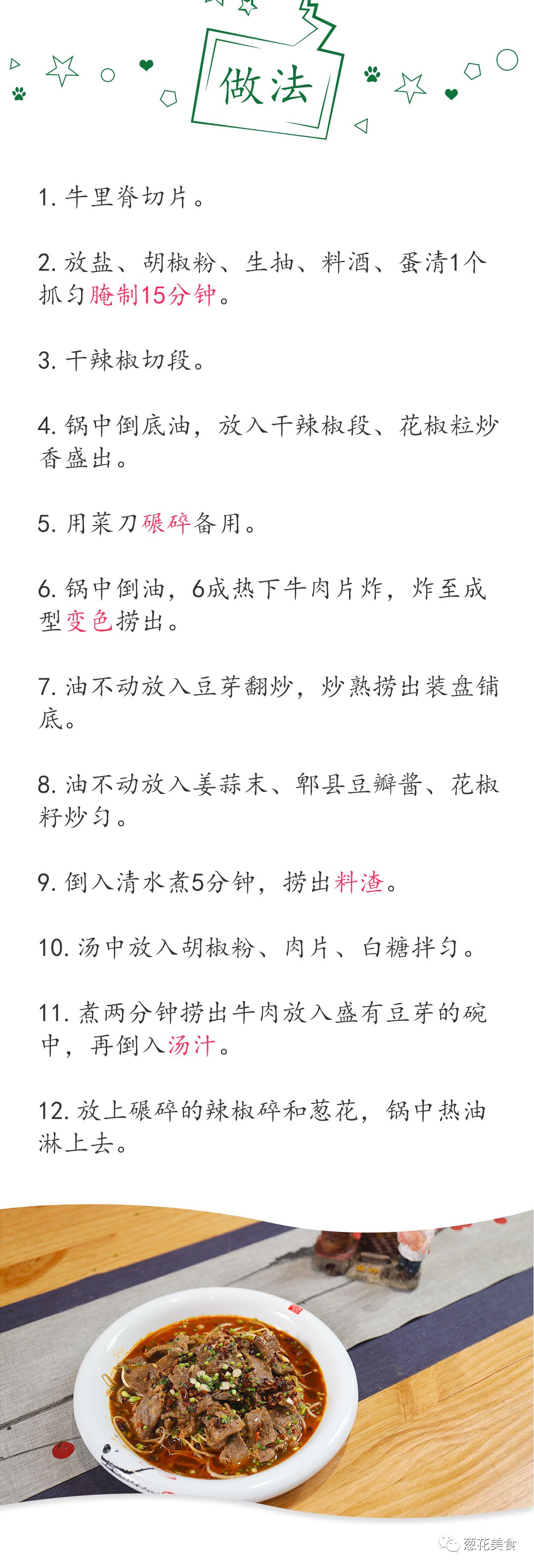 做法

1. 牛里脊切片。

2. 放盐、胡椒粉、生抽、料酒、蛋清1个抓匀腌制15分钟。

3. 干辣椒切段。

4. 锅中倒底油，放入干辣椒段、花椒粒炒香盛出。

5. 用菜刀碾碎备用。

6. 锅中倒油，6成热下牛肉片炸，炸至成型变色捞出。

7. 油不动放入豆芽翻炒，炒熟捞出装盘铺底。

8. 油不动放入姜蒜末、郫县豆瓣酱、花椒籽炒匀。

9. 倒入清水煮5分钟，捞出料渣。

10. 汤中放入胡椒粉、肉片、白糖拌匀。

11. 煮两分钟捞出牛肉放入盛有豆芽的碗中，再倒入汤汁。

12. 放上碾碎的辣椒碎和葱花，锅中热油淋上去。

葱花美食